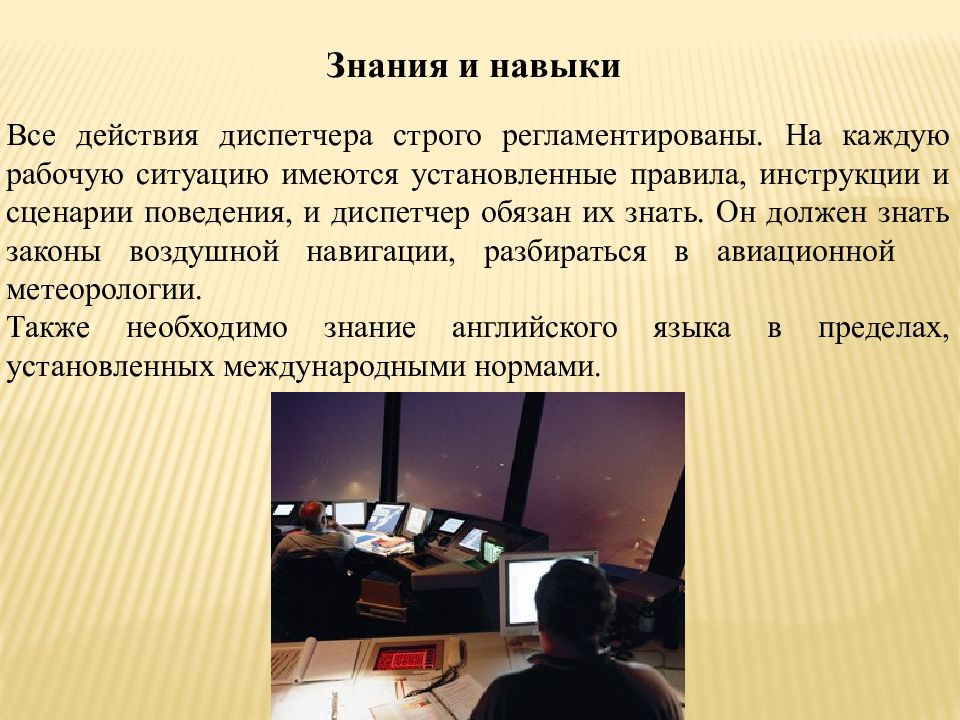 Знания и навыки

Все действия диспетчера строго регламентированы. На каждую рабочую ситуацию имеются установленные правила, инструкции и сценарии поведения, и диспетчер обязан их знать. Он должен знать законы воздушной навигации, разбираться в авиационной метеорологии.
Также необходимо знание английского языка в пределах, установленных международными нормами.